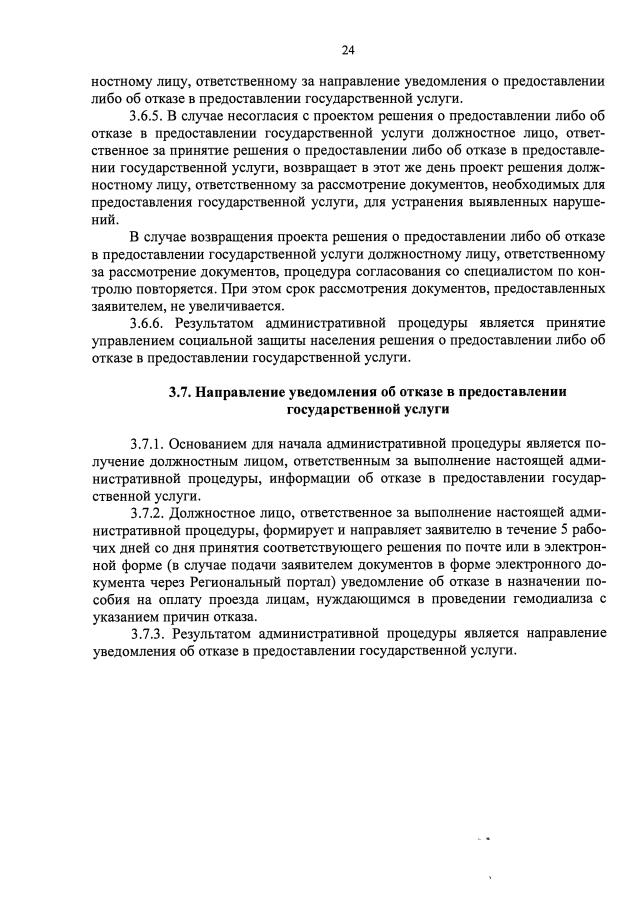 24

ностному лицу, ответственному за направление уведомления о предоставлении либо об отказе в предоставлении государственной услуги.

3.6.5. В случае несогласия с проектом решения о предоставлении либо об отказе в предоставлении государственной услуги должностное лицо, ответственное за принятие решения о предоставлении либо об отказе в предоставлении государственной услуги, возвращает в этот же день проект решения должностному лицу, ответственному за рассмотрение документов, необходимых для предоставления государственной услуги, для устранения выявленных нарушений.

В случае возвращения проекта решения о предоставлении либо об отказе в предоставлении государственной услуги должностному лицу, ответственному за рассмотрение документов, процедура согласования со специалистом по контролю повторяется. При этом срок рассмотрения документов, предоставленных заявителем, не увеличивается.

3.6.6. Результатом административной процедуры является принятие управлением социальной защиты населения решения о предоставлении либо об отказе в предоставлении государственной услуги.

3.7. Направление уведомления об отказе в предоставлении государственной услуги

3.7.1. Основанием для начала административной процедуры является получение должностным лицом, ответственным за выполнение настоящей административной процедуры, информации об отказе в предоставлении государственной услуги.

3.7.2. Должностное лицо, ответственное за выполнение настоящей административной процедуры, формирует и направляет заявителю в течение 5 рабочих дней со дня принятия соответствующего решения по почте или в электронной форме (в случае подачи заявителем документов в форме электронного документа через Региональный портал) уведомление об отказе в назначении пособия на оплату проезда лицам, нуждающимся в проведении гемодиализа с указанием причин отказа.

3.7.3. Результатом административной процедуры является направление уведомления об отказе в предоставлении государственной услуги.